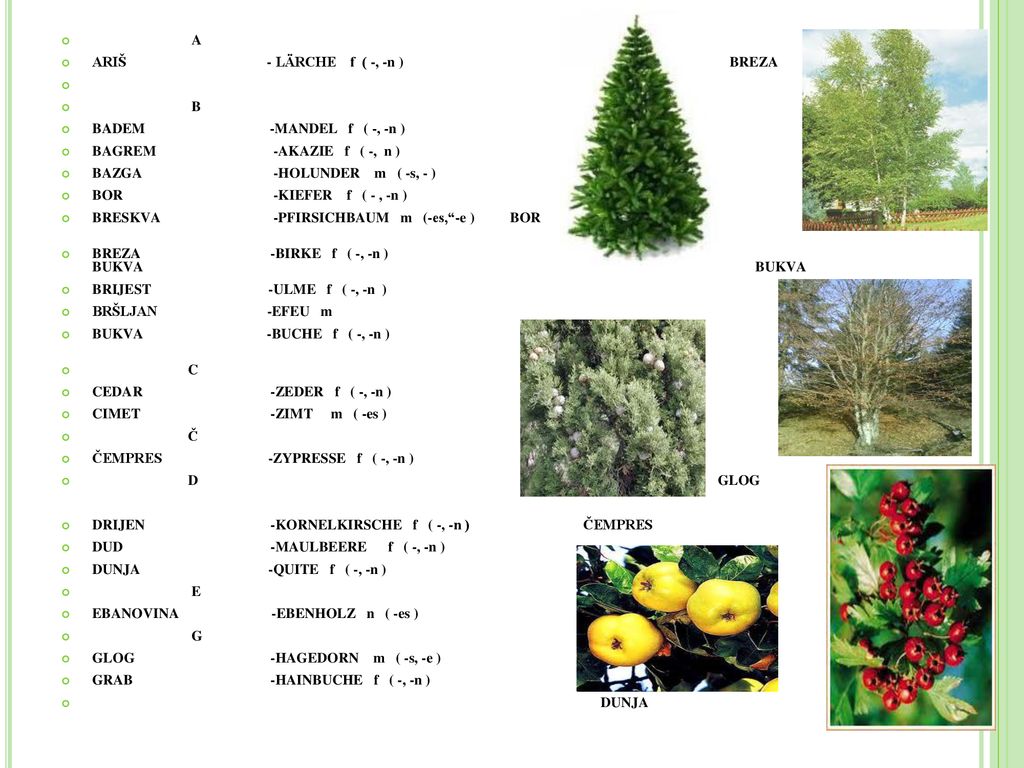 A
ARIŠ - LÄRCHE f ( -, -n )
BREZA

B
BADEM -MANDEL f ( -, -n )
BAGREM -AKAZIE f ( -, n )
BAZGA -HOLUNDER m ( -s, - )
BOR -KIEFER f ( - , -n )
BRESKVA -PFIRSICHBAUM m (-es,“-e )
BOR
BREZA -BIRKE f ( -, -n )
BUKVA
BUKVA
BRIJEST -ULME f ( -, -n )
BRŠLJAN -EFEU m
BUKVA -BUCHE f ( -, -n )

C
CEDAR -ZEDER f ( -, -n )
CIMET -ZIMT m ( -es )
Č
ČEMPRES -ZYPRESSE f ( -, -n )
D
GLOG
DRIJEN -KORNELKIRSCHE f ( -, -n )
ČEMPRES
DUD -MAULBEERE f ( -, -n )
DUNJA -QUITE f ( -, -n )
E
EBANOVINA -EBENHOLZ n ( -es )
G
GLOG -HAGEDORN m ( -s, -e )
GRAB -HAINBUCHE f ( -, -n )
DUNJA